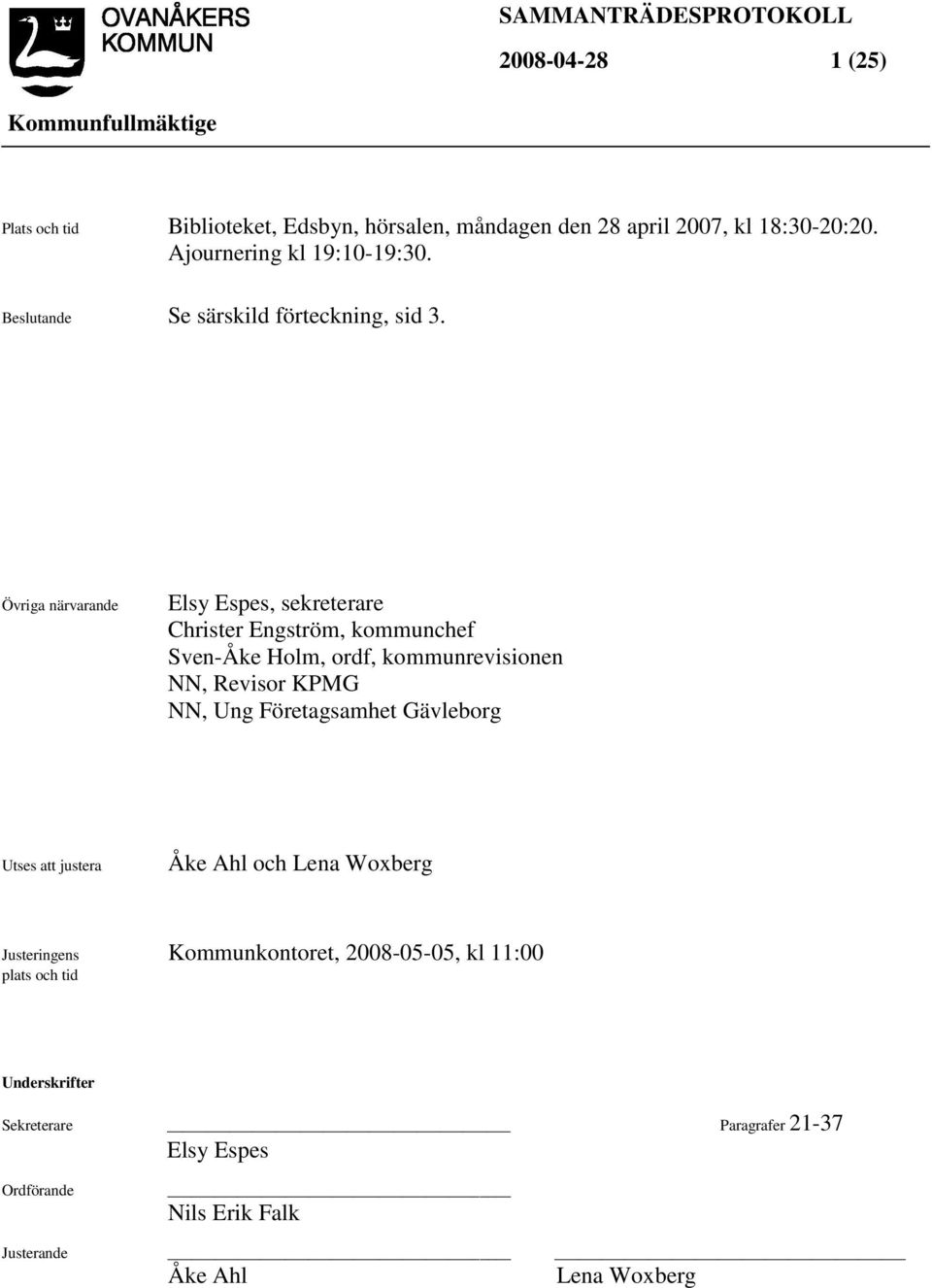 OVANÅKERS KOMMUN

SAMMANTRÄDESPROTOKOLL

2008-04-28 1 (25)

Kommunfullmäktige

Plats och tid Biblioteket, Edsbyn, hörsalen, måndagen den 28 april 2007, kl 18:30-20:20. Ajournering kl 19:10-19:30.

Beslutande Se särskild förteckning, sid 3.

Övriga närvarande Elsy Espes, sekreterare
Christer Engström, kommunchef
Sven-Åke Holm, ordf, kommunrevisionen
NN, Revisor KPMG
NN, Ung Företagsamhet Gävleborg

Utses att justera Åke Ahl och Lena Woxberg

Justeringens plats och tid Kommunkontoret, 2008-05-05, kl 11:00

Underskrifter

Sekreterare Paragrafer 21-37
Elsy Espes

Ordförande
Nils Erik Falk

Justerande
Åke Ahl Lena Woxberg